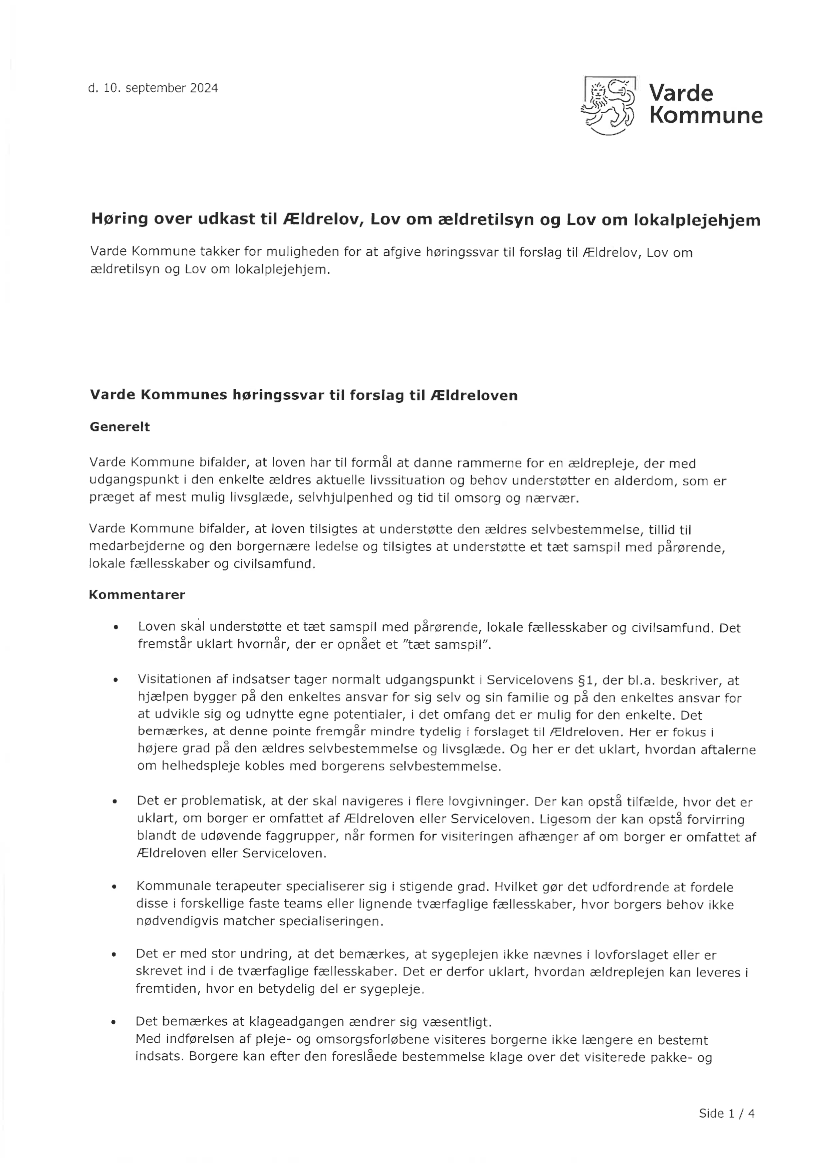 d. 10. september 2024

Varde Kommune

Høring over udkast til Ældrelov, Lov om ældretilsyn og Lov om lokalplejehjem

Varde Kommune takker for muligheden for at afgive høringssvar til forslag til Ældrelov, Lov om ældretilsyn og Lov om lokalplejehjem.

Varde Kommunes høringssvar til forslag til Ældreloven

Generelt

Varde Kommune bifalder, at loven har til formål at danne rammerne for en ældrepleje, der med udgangspunkt i den enkelte ældres aktuelle livssituation og behov understøtter en alderdom, som er præget af mest mulig livsglæde, selvhjulpenhed og tid til omsorg og nærvær.

Varde Kommune bifalder, at loven tilsigtes at understøtte den ældres selvbestemmelse, tillid til medarbejderne og den borgernære ledelse og tilsigtes at understøtte et tæt samspil med pårørende, lokale fællesskaber og civilsamfund.

Kommentarer

• Loven skal understøtte et tæt samspil med pårørende, lokale fællesskaber og civilsamfund. Det fremstår uklart hvornår, der er opnået et "tæt samspil".

• Visitationen af indsatser tager normalt udgangspunkt i Servicelovens §1, der bl.a. beskriver, at hjælpen bygger på den enkeltes ansvar for sig selv og sin familie og på den enkeltes ansvar for at udvikle sig og udnytte egne potentialer, i det omfang det er mulig for den enkelte. Det bemærkes, at denne pointe fremgår mindre tydelig i forslaget til Ældreloven. Her er fokus i højere grad på den ældres selvbestemmelse og livsglæde. Og her er det uklart, hvordan aftalerne om helhedspleje kobles med borgerens selvbestemmelse.

• Det er problematisk, at der skal navigeres i flere lovgivninger. Der kan opstå tilfælde, hvor det er uklart, om borger er omfattet af Ældreloven eller Serviceloven. Ligesom der kan opstå forvirring blandt de udøvende faggrupper, når formen for visiteringen afhænger af om borger er omfattet af Ældreloven eller Serviceloven.

• Kommunale terapeuter specialiserer sig i stigende grad. Hvilket gør det udfordrende at fordele disse i forskellige faste teams eller lignende tværfaglige fællesskaber, hvor borgers behov ikke nødvendigvis matcher specialiseringen.

• Det er med stor undring, at det bemærkes, at sygeplejen ikke nævnes i lovforslaget eller er skrevet ind i de tværfaglige fællesskaber. Det er derfor uklart, hvordan ældreplejen kan leveres i fremtiden, hvor en betydelig del er sygepleje.

• Det bemærkes at klageadgangen ændrer sig væsentligt.
Med indførelsen af pleje- og omsorgsforløbene visiteres borgerne ikke længere en bestemt indsats. Borgere kan efter den foreslåede bestemmelse klage over det visiterede pakke- og

Side 1 / 4